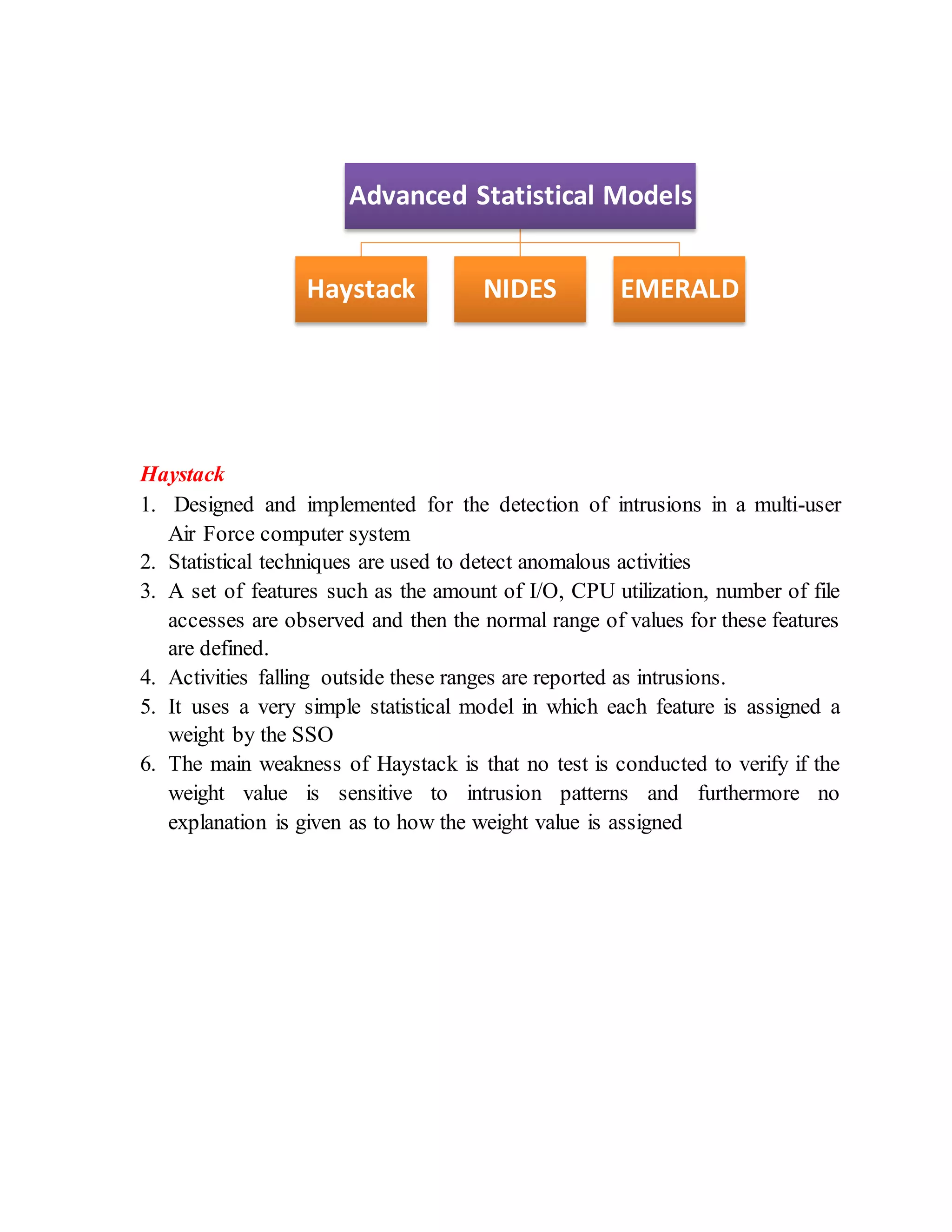 Advanced Statistical Models

Haystack

NIDES

EMERALD

Haystack

1. Designed and implemented for the detection of intrusions in a multi-user Air Force computer system
2. Statistical techniques are used to detect anomalous activities
3. A set of features such as the amount of I/O, CPU utilization, number of file accesses are observed and then the normal range of values for these features are defined.
4. Activities falling outside these ranges are reported as intrusions.
5. It uses a very simple statistical model in which each feature is assigned a weight by the SSO
6. The main weakness of Haystack is that no test is conducted to verify if the weight value is sensitive to intrusion patterns and furthermore no explanation is given as to how the weight value is assigned